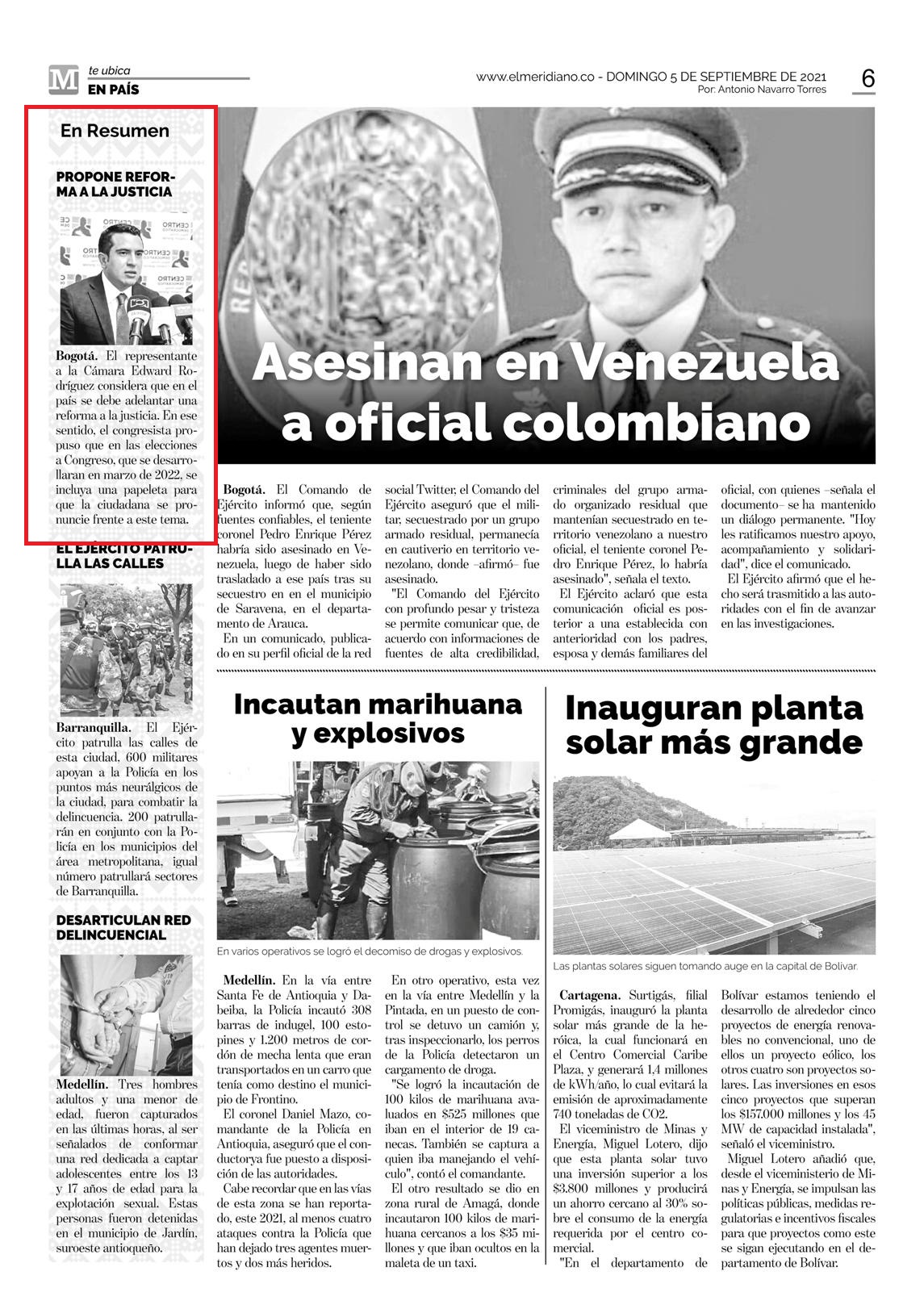 M te ubica
EN PAÍS

www.elmeridiano.co - DOMINGO 5 DE SEPTIEMBRE DE 2021
Por: Antonio Navarro Torres

6

En Resumen

PROPONE REFORMA A LA JUSTICIA

Bogotá. El representante a la Cámara Edward Rodríguez considera que en el país se debe adelantar una reforma a la justicia. En ese sentido, el congresista propuso que en las elecciones a Congreso, que se desarrollaran en marzo de 2022, se incluya una papeleta para que la ciudadana se pronuncie frente a este tema.

EL EJÉRCITO PATRULLA LAS CALLES

Barranquilla. El Ejército patrulla las calles de esta ciudad, 600 militares apoyan a la Policía en los puntos más neurálgicos de la ciudad, para combatir la delincuencia. 200 patrullarán en conjunto con la Policía en los municipios del área metropolitana, igual número patrullará sectores de Barranquilla.

DESARTICULAN RED DELINCUENCIAL

Medellín. Tres hombres adultos y una menor de edad, fueron capturados en las últimas horas, al ser señalados de conformar una red dedicada a captar adolescentes entre los 13 y 17 años de edad para la explotación sexual. Estas personas fueron detenidas en el municipio de Jardín, suroeste antioqueño.

Asesinan en Venezuela a oficial colombiano

Bogotá. El Comando de Ejército informó que, según fuentes confiables, el teniente coronel Pedro Enrique Pérez habría sido asesinado en Venezuela, luego de haber sido trasladado a ese país tras su secuestro en en el municipio de Saravena, en el departamento de Arauca.

En un comunicado, publicado en su perfil oficial de la red social Twitter, el Comando del Ejército aseguró que el militar, secuestrado por un grupo armado residual, permanecía en cautiverio en territorio venezolano, donde –afirmó– fue asesinado.

"El Comando del Ejército con profundo pesar y tristeza se permite comunicar que, de acuerdo con informaciones de fuentes de alta credibilidad, criminales del grupo armado organizado residual que mantenían secuestrado en territorio venezolano a nuestro oficial, el teniente coronel Pedro Enrique Pérez, lo habría asesinado", señala el texto.

El Ejército aclaró que esta comunicación oficial es posterior a una establecida con anterioridad con los padres, esposa y demás familiares del oficial, con quienes –señala el documento– se ha mantenido un diálogo permanente. "Hoy les ratificamos nuestro apoyo, acompañamiento y solidaridad", dice el comunicado.

El Ejército afirmó que el hecho será trasmitido a las autoridades con el fin de avanzar en las investigaciones.

Incautan marihuana y explosivos

En varios operativos se logró el decomiso de drogas y explosivos.

Medellín. En la vía entre Santa Fe de Antioquia y Dabeiba, la Policía incautó 308 barras de indugel, 100 estopines y 1.200 metros de cordón de mecha lenta que eran transportados en un carro que tenía como destino el municipio de Frontino.

El coronel Daniel Mazo, comandante de la Policía en Antioquia, aseguró que el conductorya fue puesto a disposición de las autoridades.

Cabe recordar que en las vías de esta zona se han reportado, este 2021, al menos cuatro ataques contra la Policía que han dejado tres agentes muertos y dos más heridos.

En otro operativo, esta vez en la vía entre Medellín y la Pintada, en un puesto de control se detuvo un camión y, tras inspeccionarlo, los perros de la Policía detectaron un cargamento de droga.

"Se logró la incautación de 100 kilos de marihuana avaluados en $525 millones que iban en el interior de 19 canecas. También se captura a quien iba manejando el vehículo", contó el comandante.

El otro resultado se dio en zona rural de Amagá, donde incautaron 100 kilos de marihuana cercanos a los $35 millones y que iban ocultos en la maleta de un taxi.

Inauguran planta solar más grande

Las plantas solares siguen tomando auge en la capital de Bolívar.

Cartagena. Surtigás, filial Promigás, inauguró la planta solar más grande de la heróica, la cual funcionará en el Centro Comercial Caribe Plaza, y generará 1,4 millones de kWh/año, lo cual evitará la emisión de aproximadamente 740 toneladas de CO2.

El viceministro de Minas y Energía, Miguel Lotero, dijo que esta planta solar tuvo una inversión superior a los $3.800 millones y producirá un ahorro cercano al 30% sobre el consumo de la energía requerida por el centro comercial.

"En el departamento de Bolívar estamos teniendo el desarrollo de alrededor cinco proyectos de energía renovables no convencional, uno de ellos un proyecto eólico, los otros cuatro son proyectos solares. Las inversiones en esos cinco proyectos que superan los $157.000 millones y los 45 MW de capacidad instalada", señaló el viceministro.

Miguel Lotero añadió que, desde el viceministerio de Minas y Energía, se impulsan las políticas públicas, medidas regulatorias e incentivos fiscales para que proyectos como este se sigan ejecutando en el departamento de Bolívar.